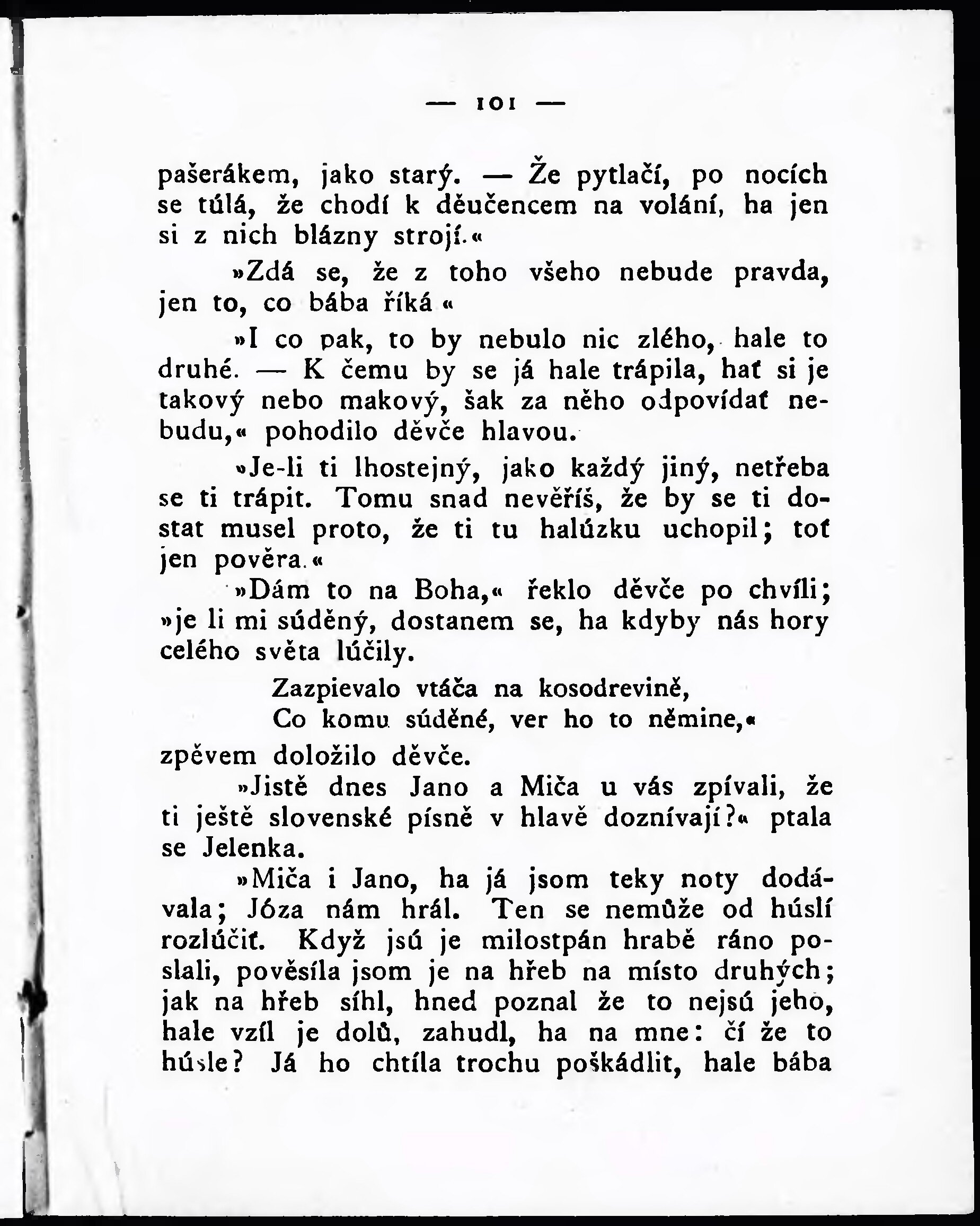 — 101 —

pašerákem, jako starý. — Že pytlačí, po nocích se túlá, že chodí k děučencem na volání, ha jen si z nich blázny strojí.«

»Zdá se, že z toho všeho nebude pravda, jen to, co bába říká.«

»I co pak, to by nebulo nic zlého, hale to druhé. — K čemu by se já hale trápila, hať si je takový nebo makový, šak za něho odpovídať nebudu,« pohodilo děvče hlavou.

»Je-li ti lhostejný, jako každý jiný, netřeba se ti trápit. Tomu snad nevěříš, že by se ti dostat musel proto, že ti tu halúzku uchopil; toť jen pověra.«

»Dám to na Boha,« řeklo děvče po chvíli; »je li mi súděný, dostanem se, ha kdyby nás hory celého světa lúčily.

Zazpievalo vtáča na kosodrevině,
Co komu súděné, ver ho to němine,«

zpěvem doložilo děvče.

»Jistě dnes Jano a Miča u vás zpívali, že ti ještě slovenské písně v hlavě doznívají?« ptala se Jelenka.

»Miča i Jano, ha já jsom teky noty dodávala; Józa nám hrál. Ten se nemůže od húslí rozlúčiť. Když jsú je milostpán hrabě ráno poslali, pověsíla jsom je na hřeb na místo druhých; jak na hřeb síhl, hned poznal že to nejsú jeho, hale vzíl je dolů, zahudl, ha na mne: čí že to húsle? Já ho chtíla trochu poškádlit, hale bába